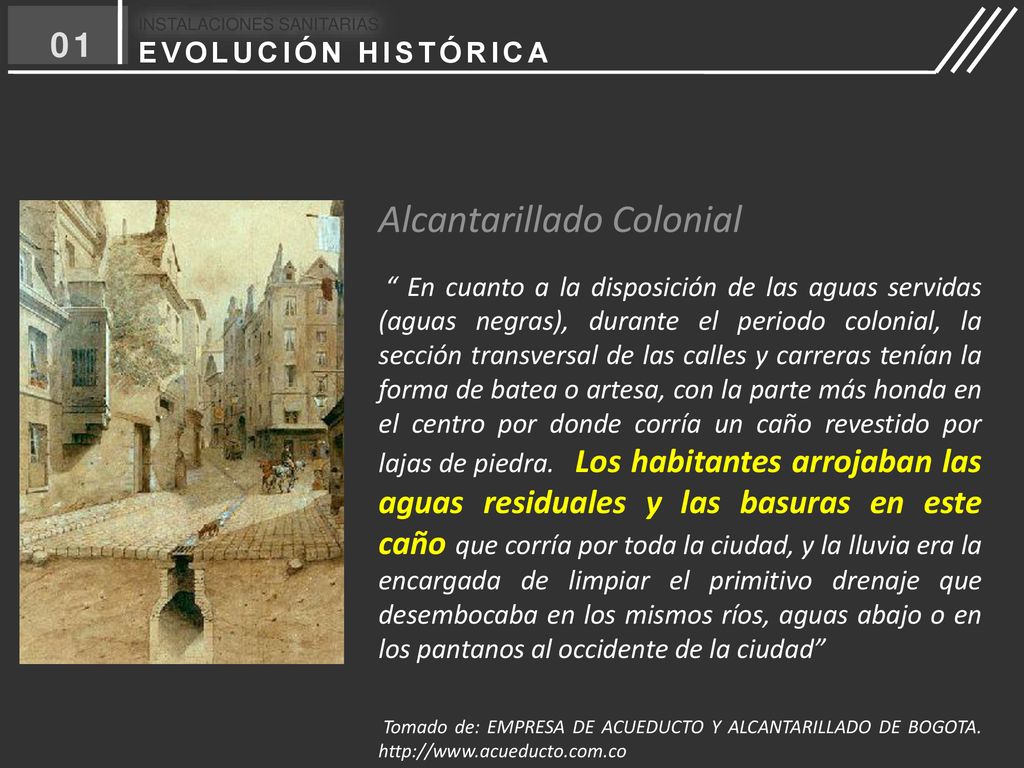 01

INSTALACIONES SANITARIAS

EVOLUCIÓN HISTÓRICA

Alcantarillado Colonial

“ En cuanto a la disposición de las aguas servidas (aguas negras), durante el periodo colonial, la sección transversal de las calles y carreras tenían la forma de batea o artesa, con la parte más honda en el centro por donde corría un caño revestido por lajas de piedra. Los habitantes arrojaban las aguas residuales y las basuras en este caño que corría por toda la ciudad, y la lluvia era la encargada de limpiar el primitivo drenaje que desembocaba en los mismos ríos, aguas abajo o en los pantanos al occidente de la ciudad”

Tomado de: EMPRESA DE ACUEDUCTO Y ALCANTARILLADO DE BOGOTA. http://www.acueducto.com.co